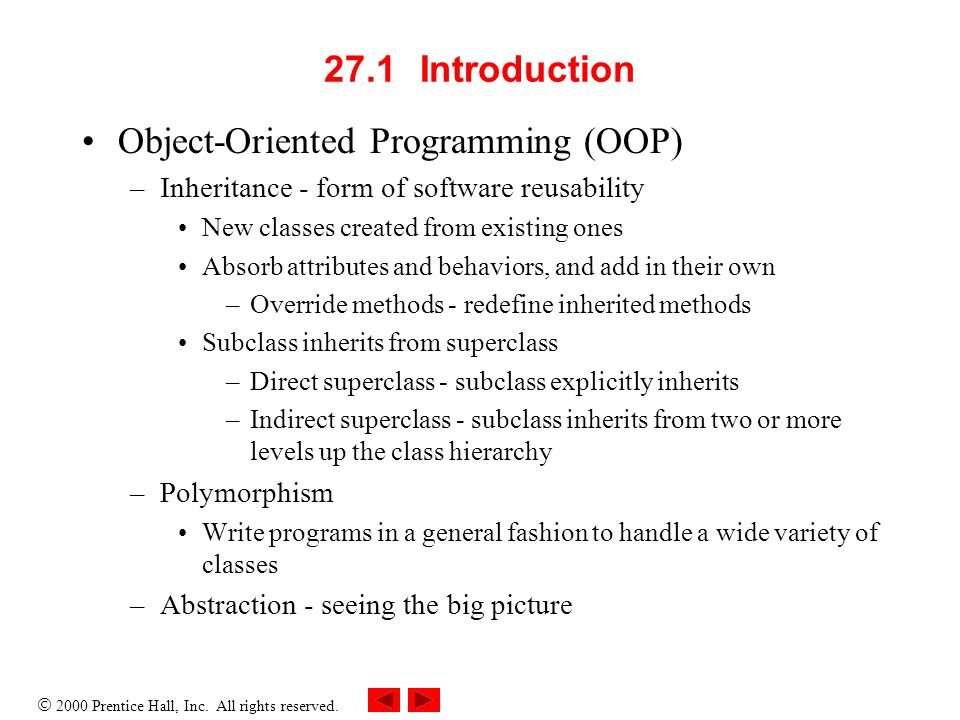 27.1 Introduction

• Object-Oriented Programming (OOP)

– Inheritance - form of software reusability

• New classes created from existing ones

• Absorb attributes and behaviors, and add in their own

– Override methods - redefine inherited methods

• Subclass inherits from superclass

– Direct superclass - subclass explicitly inherits

– Indirect superclass - subclass inherits from two or more levels up the class hierarchy

– Polymorphism

• Write programs in a general fashion to handle a wide variety of classes

– Abstraction - seeing the big picture

© 2000 Prentice Hall, Inc. All rights reserved.